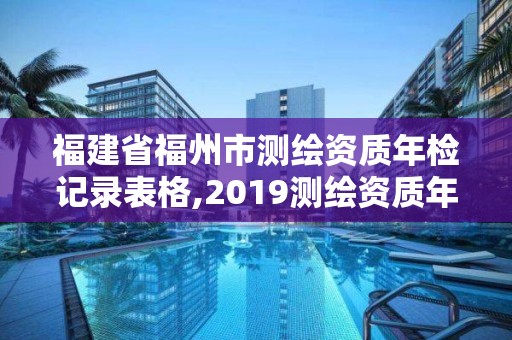 福建省福州市测绘资质年检记录表格,2019测绘资质年